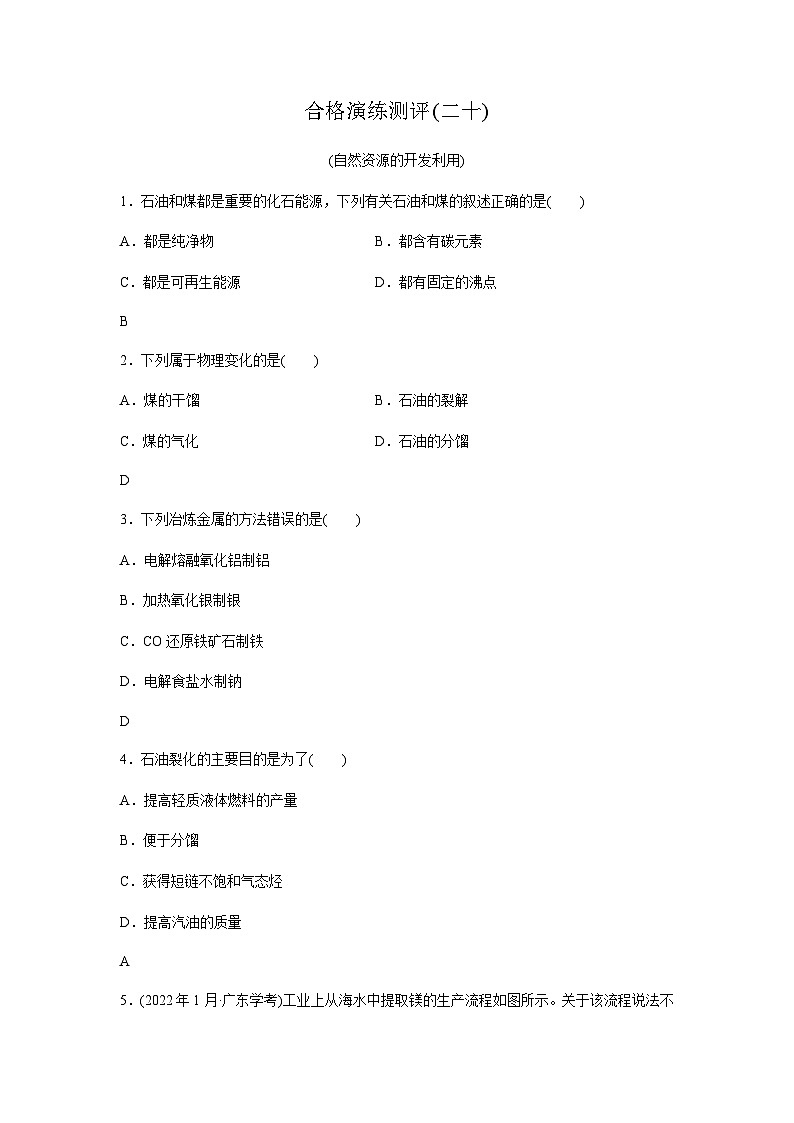 合格演练测评(二十)

(自然资源的开发利用)

1．石油和煤都是重要的化石能源，下列有关石油和煤的叙述正确的是(　　)

A．都是纯净物　　B．都含有碳元素

C．都是可再生能源　　D．都有固定的沸点

B

2．下列属于物理变化的是(　　)

A．煤的干馏　　B．石油的裂解

C．煤的气化　　D．石油的分馏

D

3．下列冶炼金属的方法错误的是(　　)

A．电解熔融氧化铝制铝

B．加热氧化银制银

C．CO 还原铁矿石制铁

D．电解食盐水制钠

D

4．石油裂化的主要目的是为了(　　)

A．提高轻质液体燃料的产量

B．便于分馏

C．获得短链不饱和气态烃

D．提高汽油的质量

A

5．(2022 年 1 月·广东学考)工业上从海水中提取镁的生产流程如图所示。关于该流程说法不